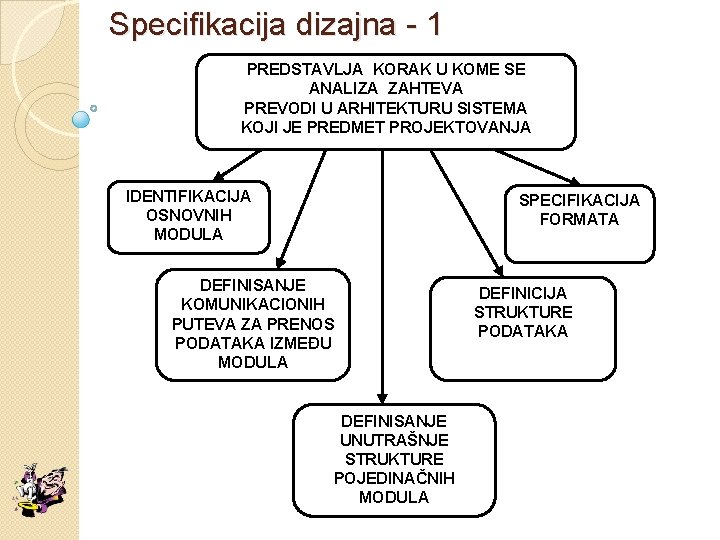 Specifikacija dizajna - 1

PREDSTAVLJA KORAK U KOME SE ANALIZA ZAHTEVA PREVODI U ARHITEKTURU SISTEMA KOJI JE PREDMET PROJEKTOVANJA

IDENTIFIKACIJA OSNOVNIH MODULA

SPECIFIKACIJA FORMATA

DEFINISANJE KOMUNIKACIONIH PUTEVA ZA PRENOS PODATAKA IZMEĐU MODULA

DEFINICIJA STRUKTURE PODATAKA

DEFINISANJE UNUTRAŠNJE STRUKTURE POJEDINAČNIH MODULA